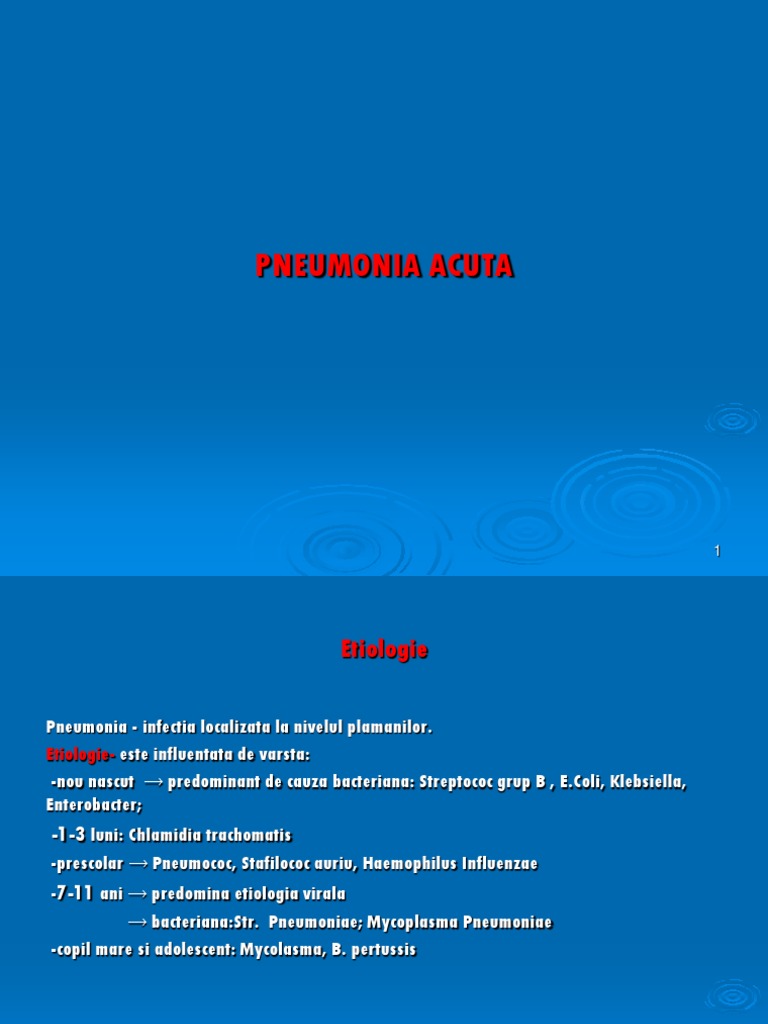 PNEUMONIA ACUTA

1

Etiologie

Pneumonia - infectia localizata la nivelul plamanilor.

Etiologie- este influentata de varsta:

-nou nascut → predominant de cauza bacteriana: Streptococ grup B , E.Coli, Klebsiella, Enterobacter;

-1-3 luni: Chlamidia trachomatis

-prescolar → Pneumococ, Stafilococ auriu, Haemophilus Influenzae

-7-11 ani → predomina etiologia virala

→ bacteriana:Str. Pneumoniae; Mycoplasma Pneumoniae

-copil mare si adolescent: Mycolasma, B. pertussis